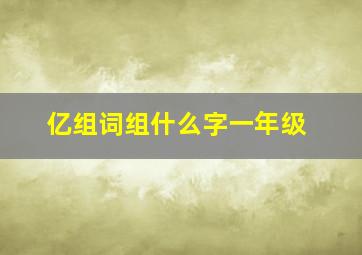 亿组词组什么字一年级